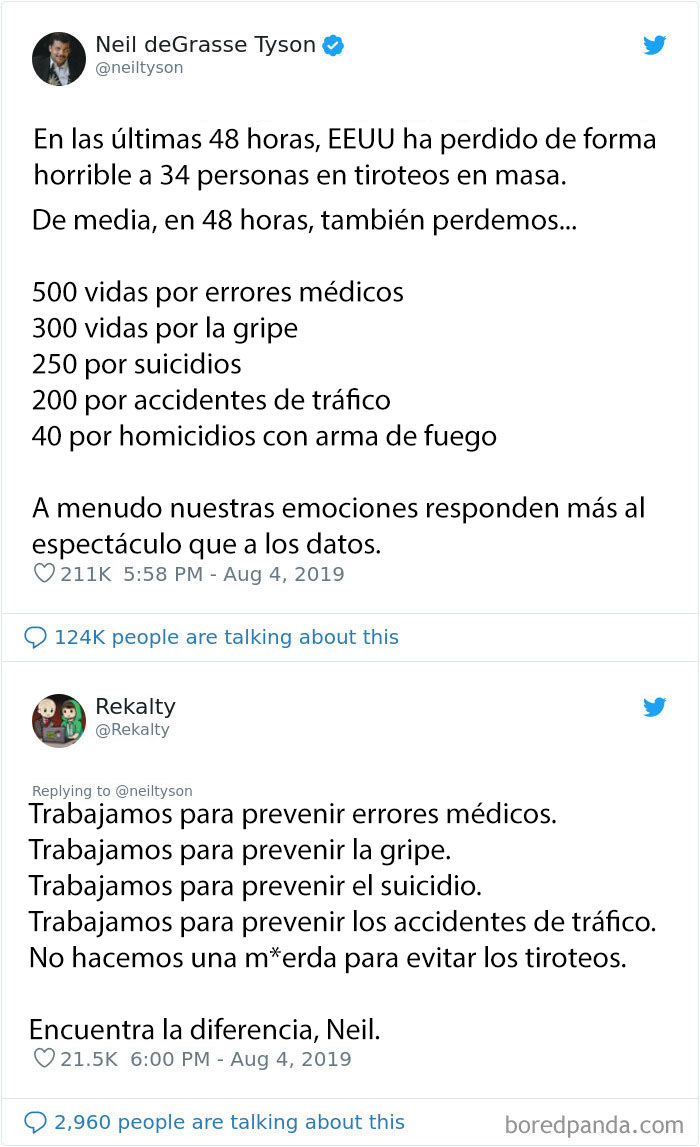 Neil deGrasse Tyson
@neiltyson

En las últimas 48 horas, EEUU ha perdido de forma horrible a 34 personas en tiroteos en masa.

De media, en 48 horas, también perdemos...

500 vidas por errores médicos
300 vidas por la gripe
250 por suicidios
200 por accidentes de tráfico
40 por homicidios con arma de fuego

A menudo nuestras emociones responden más al espectáculo que a los datos.
211K 5:58 PM - Aug 4, 2019

124K people are talking about this

Rekalty
@Rekalty

Replying to @neiltyson
Trabajamos para prevenir errores médicos.
Trabajamos para prevenir la gripe.
Trabajamos para prevenir el suicidio.
Trabajamos para prevenir los accidentes de tráfico.
No hacemos una m*erda para evitar los tiroteos.

Encuentra la diferencia, Neil.
21.5K 6:00 PM - Aug 4, 2019

2,960 people are talking about this

boredpanda.com